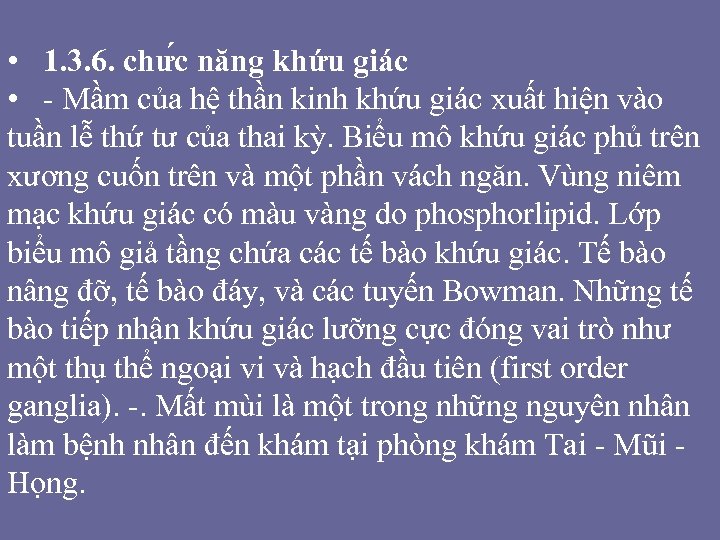 • 1.3.6. chức năng khứu giác
• - Mầm của hệ thần kinh khứu giác xuất hiện vào tuần lễ thứ tư của thai kỳ. Biểu mô khứu giác phủ trên xương cuốn trên và một phần vách ngăn. Vùng niêm mạc khứu giác có màu vàng do phosphorlipid. Lớp biểu mô giả tầng chứa các tế bào khứu giác. Tế bào nâng đỡ, tế bào đáy, và các tuyến Bowman. Những tế bào tiếp nhận khứu giác lưỡng cực đóng vai trò như một thụ thể ngoại vi và hạch đầu tiên (first order ganglia). -. Mất mùi là một trong những nguyên nhân làm bệnh nhân đến khám tại phòng khám Tai - Mũi - Họng.